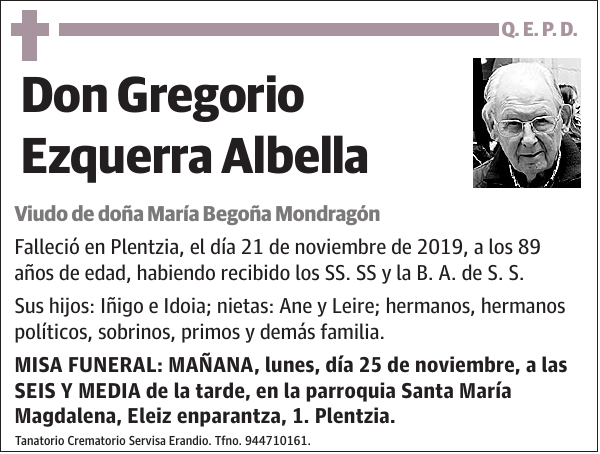 Q. E. P. D.

Don Gregorio Ezquerra Albella

Viudo de doña María Begoña Mondragón

Falleció en Plentzia, el día 21 de noviembre de 2019, a los 89 años de edad, habiendo recibido los SS. SS y la B. A. de S. S.

Sus hijos: Iñigo e Idoia; nietas: Ane y Leire; hermanos, hermanos políticos, sobrinos, primos y demás familia.

MISA FUNERAL: MAÑANA, lunes, día 25 de noviembre, a las SEIS Y MEDIA de la tarde, en la parroquia Santa María Magdalena, Eleiz enparantza, 1. Plentzia.

Tanatorio Crematorio Servisa Erandio. Tfno. 944710161.